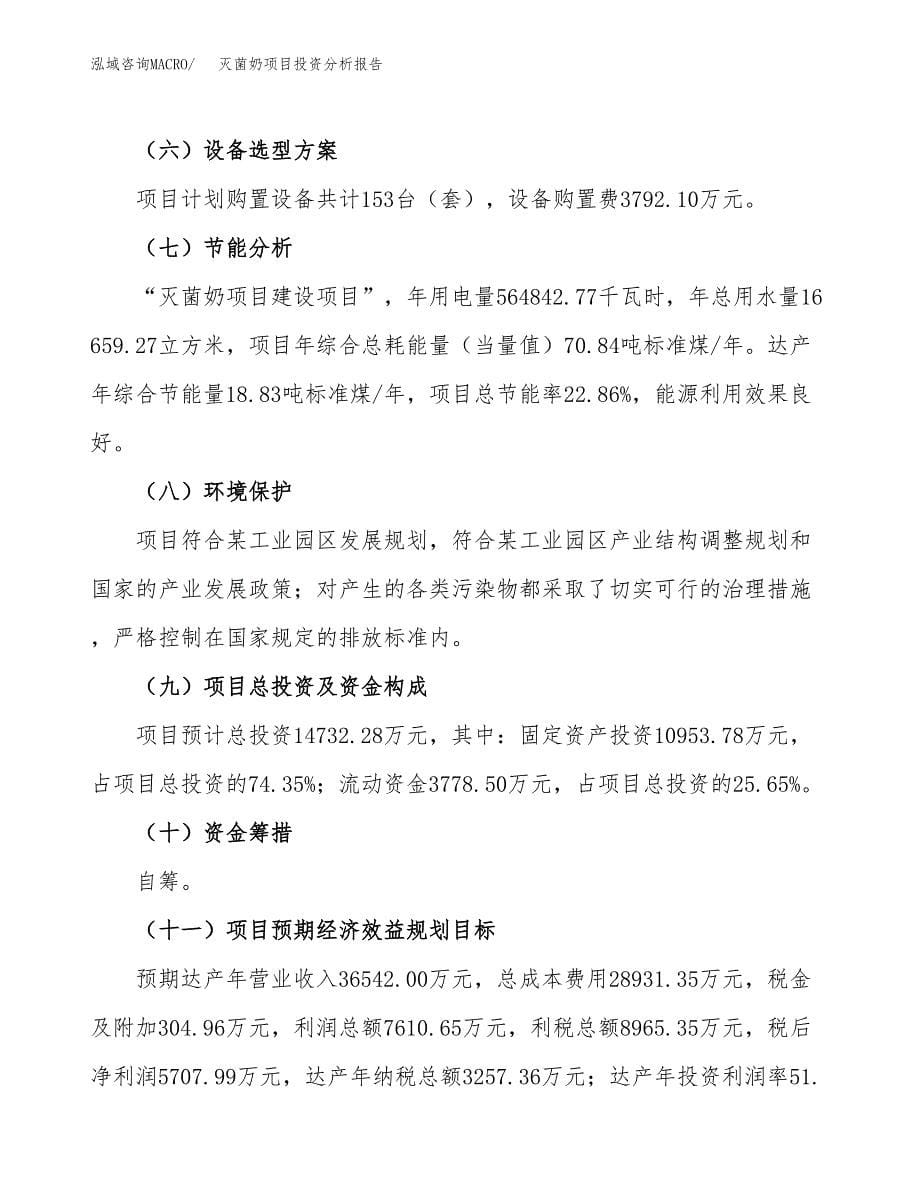 泓域咨询MACRO/　灭菌奶项目投资分析报告

（六）设备选型方案

项目计划购置设备共计153台（套），设备购置费3792.10万元。

（七）节能分析

“灭菌奶项目建设项目”，年用电量564842.77千瓦时，年总用水量16659.27立方米，项目年综合总耗能量（当量值）70.84吨标准煤/年。达产年综合节能量18.83吨标准煤/年，项目总节能率22.86%，能源利用效果良好。

（八）环境保护

项目符合某工业园区发展规划，符合某工业园区产业结构调整规划和国家的产业发展政策；对产生的各类污染物都采取了切实可行的治理措施，严格控制在国家规定的排放标准内。

（九）项目总投资及资金构成

项目预计总投资14732.28万元，其中：固定资产投资10953.78万元，占项目总投资的74.35%；流动资金3778.50万元，占项目总投资的25.65%。

（十）资金筹措

自筹。

（十一）项目预期经济效益规划目标

预期达产年营业收入36542.00万元，总成本费用28931.35万元，税金及附加304.96万元，利润总额7610.65万元，利税总额8965.35万元，税后净利润5707.99万元，达产年纳税总额3257.36万元；达产年投资利润率51.